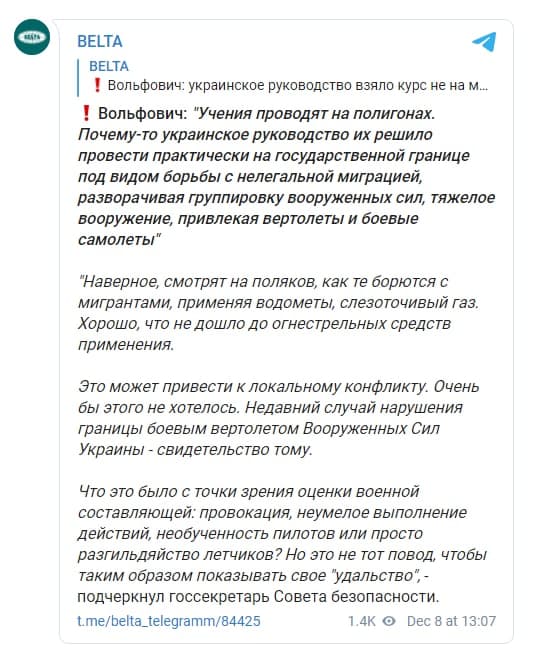 BELTA

BELTA
❗ Вольфович: украинское руководство взяло курс не на м...

❗ Вольфович: "Учения проводят на полигонах. Почему-то украинское руководство их решило провести практически на государственной границе под видом борьбы с нелегальной миграцией, разворачивая группировку вооруженных сил, тяжелое вооружение, привлекая вертолеты и боевые самолеты"

"Наверное, смотрят на поляков, как те борются с мигрантами, применяя водометы, слезоточивый газ. Хорошо, что не дошло до огнестрельных средств применения.

Это может привести к локальному конфликту. Очень бы этого не хотелось. Недавний случай нарушения границы боевым вертолетом Вооруженных Сил Украины - свидетельство тому.

Что это было с точки зрения оценки военной составляющей: провокация, неумелое выполнение действий, необученность пилотов или просто разгильдяйство летчиков? Но это не тот повод, чтобы таким образом показывать свое "удальство", - подчеркнул госсекретарь Совета безопасности.

t.me/belta_telegramm/84425 1.4K Dec 8 at 13:07